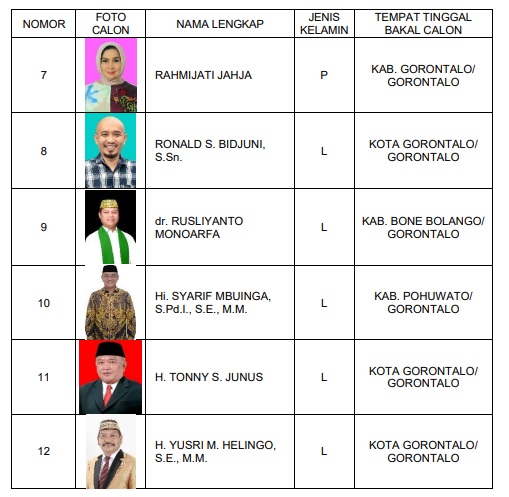 | NOMOR | FOTO CALON | NAMA LENGKAP | JENIS KELAMIN | TEMPAT TINGGAL BAKAL CALON |
|---|---|---|---|---|
| 7 | | RAHMIJATI JAHJA | P | KAB. GORONTALO/ GORONTALO |
| 8 | | RONALD S. BIDJUNI, S.Sn. | L | KOTA GORONTALO/ GORONTALO |
| 9 | | dr. RUSLIYANTO MONOARFA | L | KAB. BONE BOLANGO/ GORONTALO |
| 10 | | Hi. SYARIF MBUINGA, S.Pd.I., S.E., M.M. | L | KAB. POHUWATO/ GORONTALO |
| 11 | | H. TONNY S. JUNUS | L | KOTA GORONTALO/ GORONTALO |
| 12 | | H. YUSRI M. HELINGO, S.E., M.M. | L | KOTA GORONTALO/ GORONTALO |